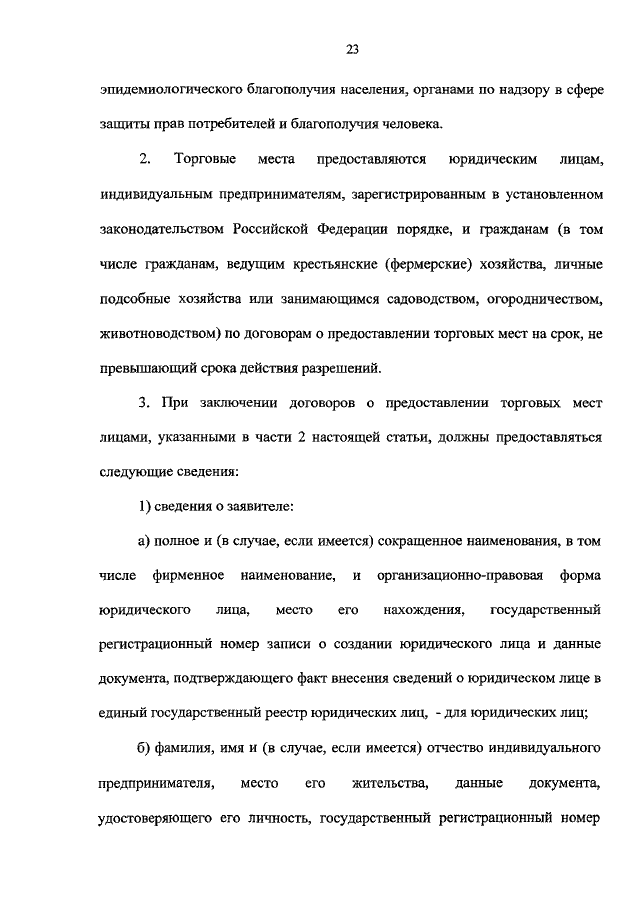 23

эпидемиологического благополучия населения, органами по надзору в сфере защиты прав потребителей и благополучия человека.

2. Торговые места предоставляются юридическим лицам, индивидуальным предпринимателям, зарегистрированным в установленном законодательством Российской Федерации порядке, и гражданам (в том числе гражданам, ведущим крестьянские (фермерские) хозяйства, личные подсобные хозяйства или занимающимся садоводством, огородничеством, животноводством) по договорам о предоставлении торговых мест на срок, не превышающий срока действия разрешений.

3. При заключении договоров о предоставлении торговых мест лицами, указанными в части 2 настоящей статьи, должны предоставляться следующие сведения:

1) сведения о заявителе:

а) полное и (в случае, если имеется) сокращенное наименования, в том числе фирменное наименование, и организационно-правовая форма юридического лица, место его нахождения, государственный регистрационный номер записи о создании юридического лица и данные документа, подтверждающего факт внесения сведений о юридическом лице в единый государственный реестр юридических лиц, - для юридических лиц;

б) фамилия, имя и (в случае, если имеется) отчество индивидуального предпринимателя, место его жительства, данные документа, удостоверяющего его личность, государственный регистрационный номер